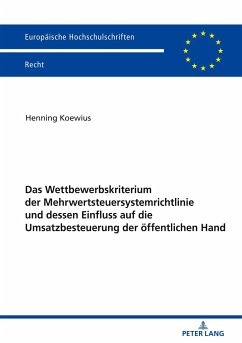 Europäische Hochschulschriften

Recht

Henning Koewius

Das Wettbewerbskriterium der Mehrwertsteuersystemrichtlinie und dessen Einfluss auf die Umsatzbesteuerung der öffentlichen Hand

PETER LANG